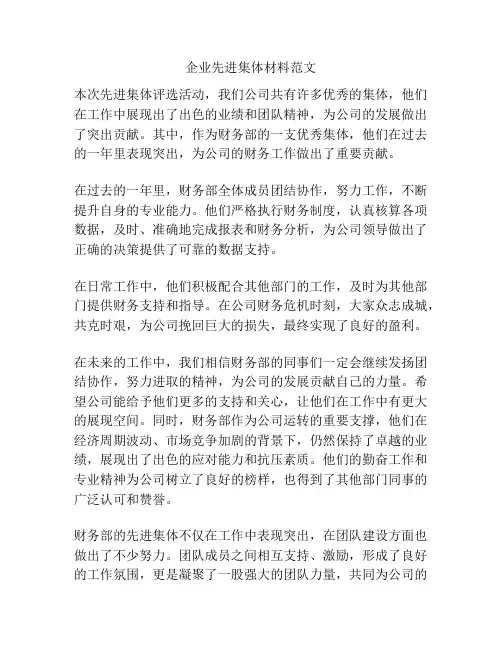 企业先进集体材料范文

本次先进集体评选活动，我们公司共有许多优秀的集体，他们在工作中展现出了出色的业绩和团队精神，为公司的发展做出了突出贡献。其中，作为财务部的一支优秀集体，他们在过去的一年里表现突出，为公司的财务工作做出了重要贡献。

在过去的一年里，财务部全体成员团结协作，努力工作，不断提升自身的专业能力。他们严格执行财务制度，认真核算各项数据，及时、准确地完成报表和财务分析，为公司领导做出了正确的决策提供了可靠的数据支持。

在日常工作中，他们积极配合其他部门的工作，及时为其他部门提供财务支持和指导。在公司财务危机时刻，大家众志成城，共克时艰，为公司挽回巨大的损失，最终实现了良好的盈利。

在未来的工作中，我们相信财务部的同事们一定会继续发扬团结协作，努力进取的精神，为公司的发展贡献自己的力量。希望公司能给予他们更多的支持和关心，让他们在工作中有更大的展现空间。同时，财务部作为公司运转的重要支撑，他们在经济周期波动、市场竞争加剧的背景下，仍然保持了卓越的业绩，展现出了出色的应对能力和抗压素质。他们的勤奋工作和专业精神为公司树立了良好的榜样，也得到了其他部门同事的广泛认可和赞誉。

财务部的先进集体不仅在工作中表现突出，在团队建设方面也做出了不少努力。团队成员之间相互支持、激励，形成了良好的工作氛围，更是凝聚了一股强大的团队力量，共同为公司的